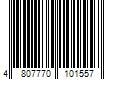 4 807770 101557